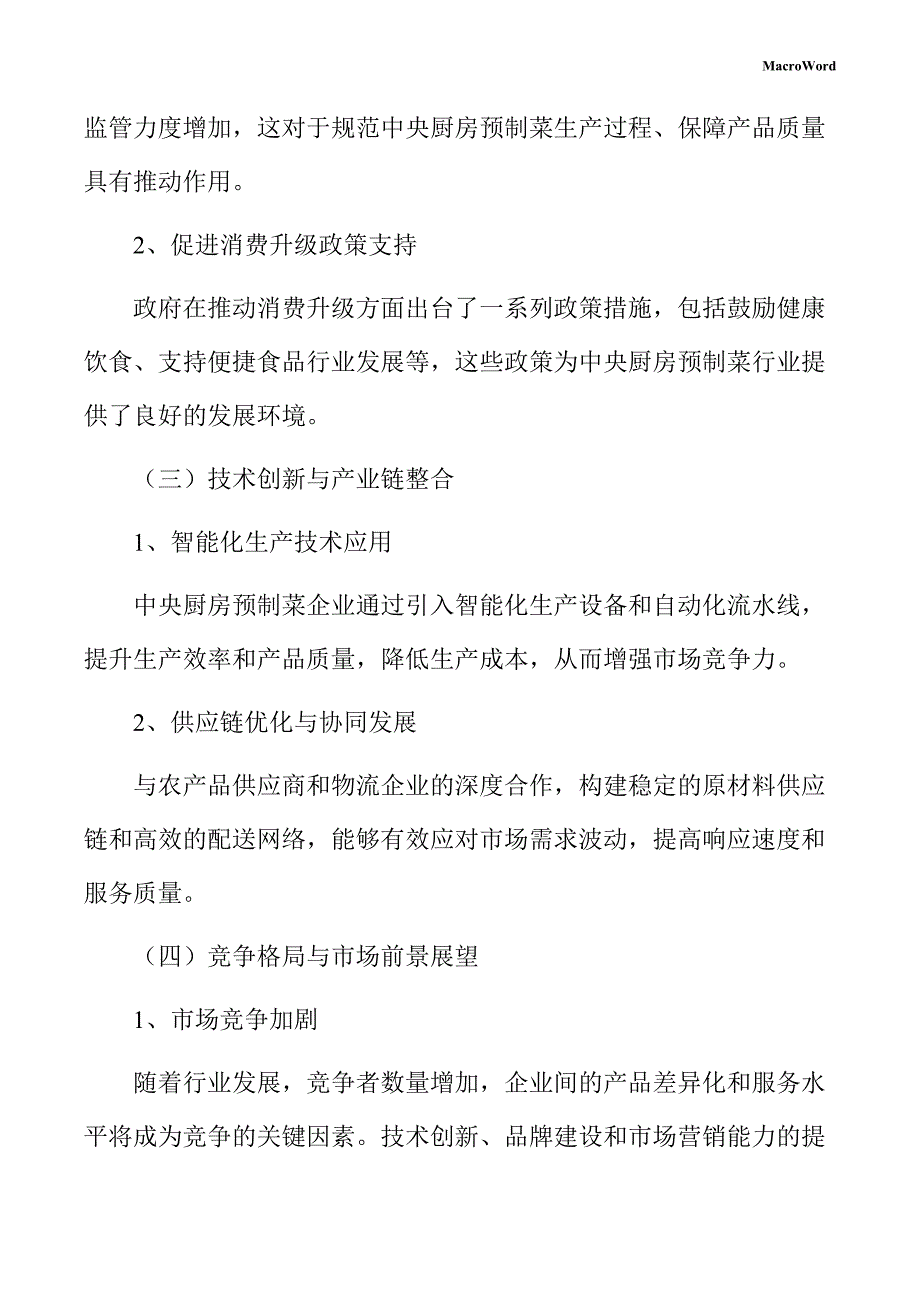 MacroWord

监管力度增加，这对于规范中央厨房预制菜生产过程、保障产品质量具有推动作用。

2、促进消费升级政策支持

政府在推动消费升级方面出台了一系列政策措施，包括鼓励健康饮食、支持便捷食品行业发展等，这些政策为中央厨房预制菜行业提供了良好的发展环境。

（三）技术创新与产业链整合

1、智能化生产技术应用

中央厨房预制菜企业通过引入智能化生产设备和自动化流水线，提升生产效率和产品质量，降低生产成本，从而增强市场竞争力。

2、供应链优化与协同发展

与农产品供应商和物流企业的深度合作，构建稳定的原材料供应链和高效的配送网络，能够有效应对市场需求波动，提高响应速度和服务质量。

（四）竞争格局与市场前景展望

1、市场竞争加剧

随着行业发展，竞争者数量增加，企业间的产品差异化和服务水平将成为竞争的关键因素。技术创新、品牌建设和市场营销能力的提